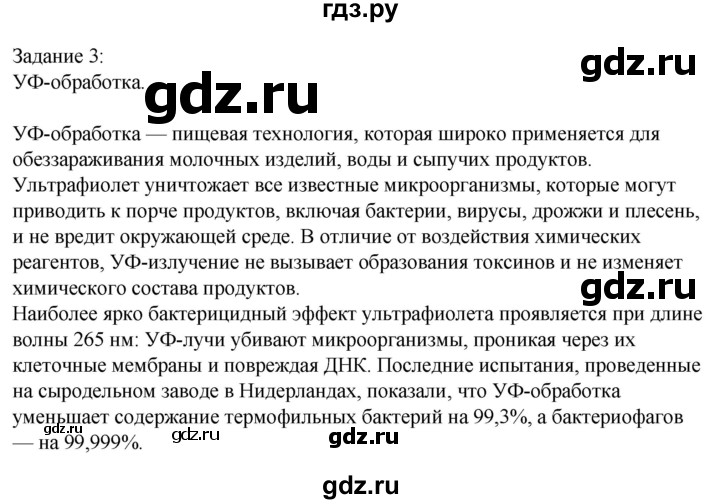 гдз.ру

Задание 3:
УФ-обработка.

gdz.ru

gdz.ru

УФ-обработка — пищевая технология, которая широко применяется для обеззараживания молочных изделий, воды и сыпучих продуктов. Ультрафиолет уничтожает все известные микроорганизмы, которые могут приводить к порче продуктов, включая бактерии, вирусы, дрожжи и плесень, и не вредит окружающей среде. В отличие от воздействия химических реагентов, УФ-излучение не вызывает образования токсинов и не изменяет химического состава продуктов.

gdz.ru

Наиболее ярко бактерицидный эффект ультрафиолета проявляется при длине волны 265 нм: УФ-лучи убивают микроорганизмы, проникая через их клеточные мембраны и повреждая ДНК. Последние испытания, проведенные на сыродельном заводе в Нидерландах, показали, что УФ-обработка уменьшает содержание термофильных бактерий на 99,3%, а бактериофагов — на 99,999%.

gdz.ru

gdz.ru

gdz.ru

gdz.ru